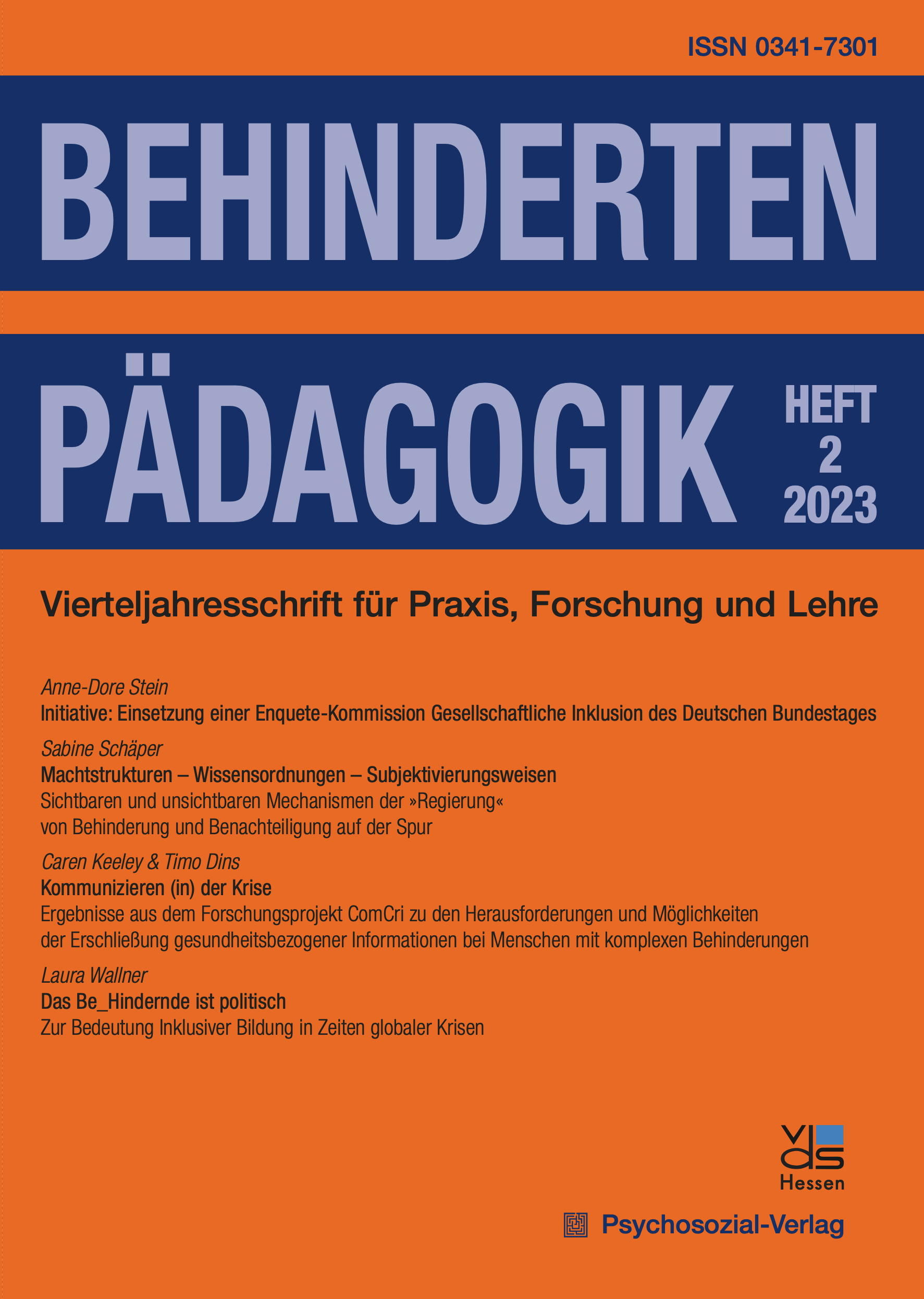 ISSN 0341-7301

BEHINDERTEN

PÄDAGOGIK

HEFT
2
2023

Vierteljahresschrift für Praxis, Forschung und Lehre

Anne-Dore Stein
Initiative: Einsetzung einer Enquete-Kommission Gesellschaftliche Inklusion des Deutschen Bundestages

Sabine Schäper
Machtstrukturen – Wissensordnungen – Subjektivierungsweisen
Sichtbaren und unsichtbaren Mechanismen der »Regierung« von Behinderung und Benachteiligung auf der Spur

Caren Keeley & Timo Dins
Kommunizieren (in) der Krise
Ergebnisse aus dem Forschungsprojekt ComCri zu den Herausforderungen und Möglichkeiten der Erschließung gesundheitsbezogener Informationen bei Menschen mit komplexen Behinderungen

Laura Wallner
Das Be_Hindernde ist politisch
Zur Bedeutung Inklusiver Bildung in Zeiten globaler Krisen

vds
Hessen

Psychosozial-Verlag